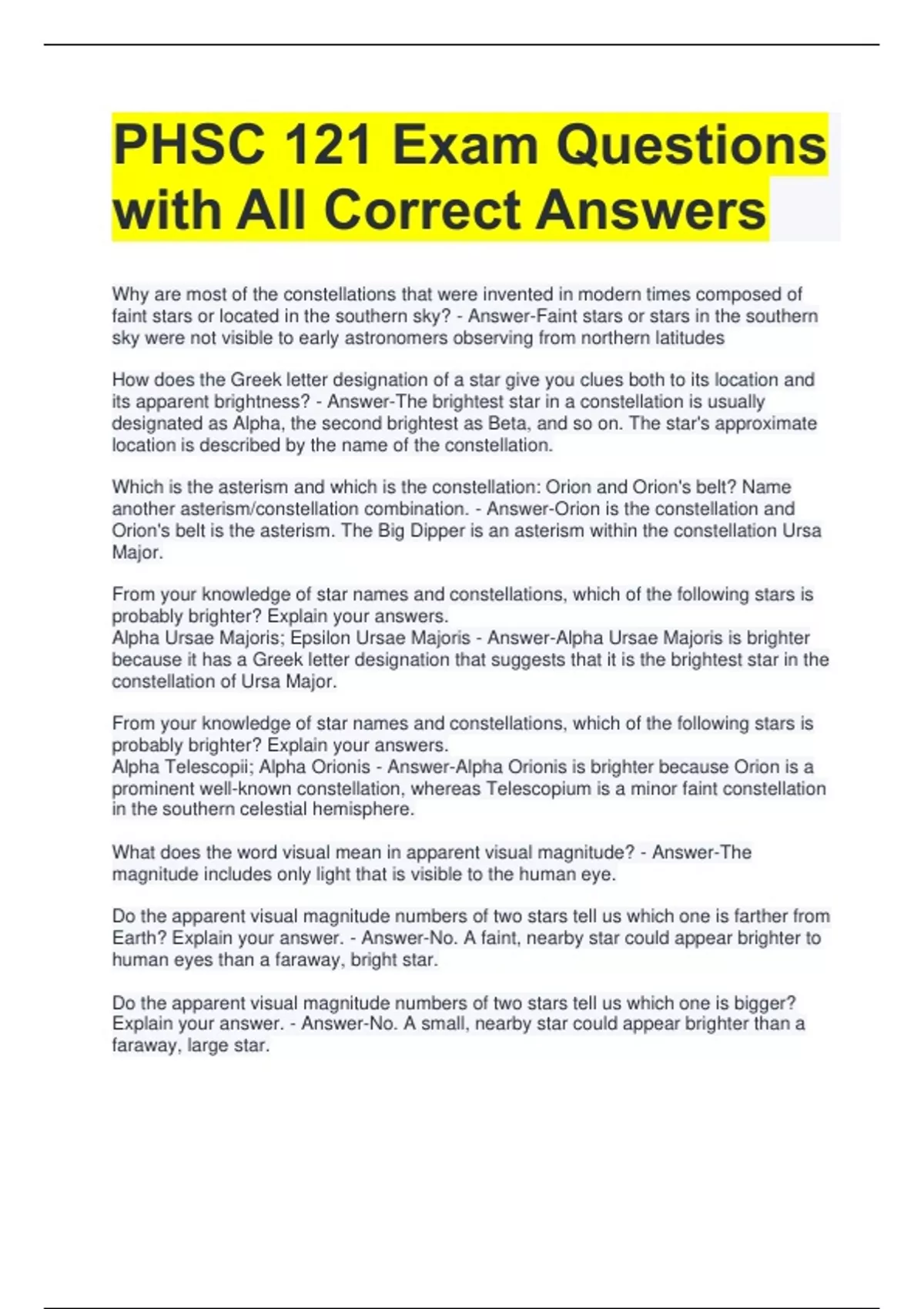 PHSC 121 Exam Questions with All Correct Answers

Why are most of the constellations that were invented in modern times composed of faint stars or located in the southern sky? - Answer-Faint stars or stars in the southern sky were not visible to early astronomers observing from northern latitudes

How does the Greek letter designation of a star give you clues both to its location and its apparent brightness? - Answer-The brightest star in a constellation is usually designated as Alpha, the second brightest as Beta, and so on. The star's approximate location is described by the name of the constellation.

Which is the asterism and which is the constellation: Orion and Orion's belt? Name another asterism/constellation combination. - Answer-Orion is the constellation and Orion's belt is the asterism. The Big Dipper is an asterism within the constellation Ursa Major.

From your knowledge of star names and constellations, which of the following stars is probably brighter? Explain your answers.
Alpha Ursae Majoris; Epsilon Ursae Majoris - Answer-Alpha Ursae Majoris is brighter because it has a Greek letter designation that suggests that it is the brightest star in the constellation of Ursa Major.

From your knowledge of star names and constellations, which of the following stars is probably brighter? Explain your answers.
Alpha Telescopii; Alpha Orionis - Answer-Alpha Orionis is brighter because Orion is a prominent well-known constellation, whereas Telescopium is a minor faint constellation in the southern celestial hemisphere.

What does the word visual mean in apparent visual magnitude? - Answer-The magnitude includes only light that is visible to the human eye.

Do the apparent visual magnitude numbers of two stars tell us which one is farther from Earth? Explain your answer. - Answer-No. A faint, nearby star could appear brighter to human eyes than a faraway, bright star.

Do the apparent visual magnitude numbers of two stars tell us which one is bigger? Explain your answer. - Answer-No. A small, nearby star could appear brighter than a faraway, large star.